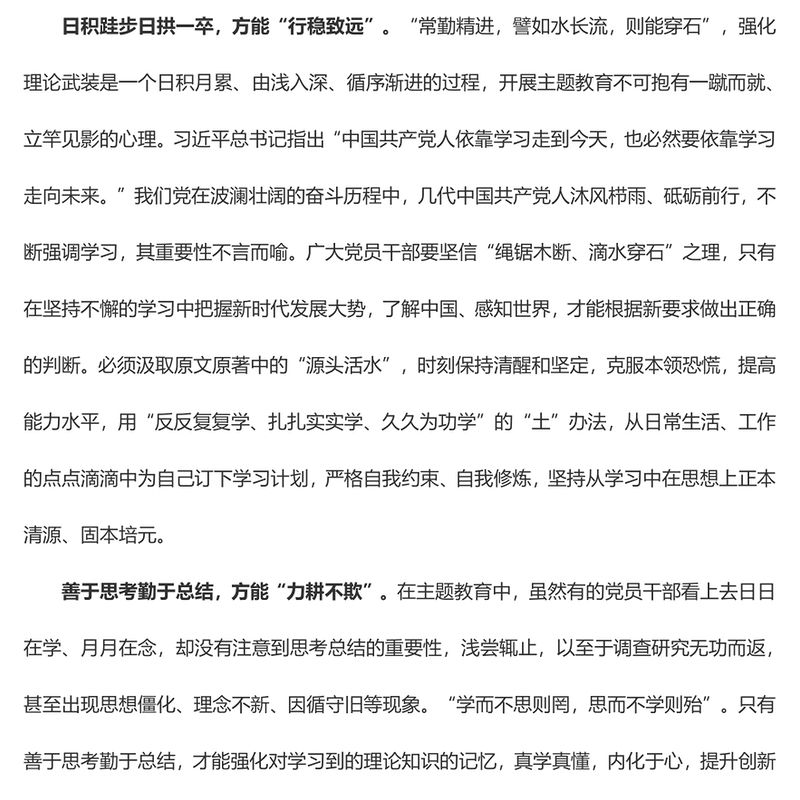 日积跬步日拱一卒，方能“行稳致远”。“常勤精进，譬如水长流，则能穿石”，强化理论武装是一个日积月累、由浅入深、循序渐进的过程，开展主题教育不可抱有一蹴而就、立竿见影的心理。习近平总书记指出“中国共产党人依靠学习走到今天，也必然要依靠学习走向未来。”我们党在波澜壮阔的奋斗历程中，几代中国共产党人沐风栉雨、砥砺前行，不断强调学习，其重要性不言而喻。广大党员干部要坚信“绳锯木断、滴水穿石”之理，只有在坚持不懈的学习中把握新时代发展大势，了解中国、感知世界，才能根据新要求做出正确的判断。必须汲取原文原著中的“源头活水”，时刻保持清醒和坚定，克服本领恐慌，提高能力水平，用“反反复复学、扎扎实实学、久久为功学”的“土”办法，从日常生活、工作的点点滴滴中为自己订下学习计划，严格自我约束、自我修炼，坚持从学习中在思想上正本清源、固本培元。

善于思考勤于总结，方能“力耕不欺”。在主题教育中，虽然有的党员干部看上去日日在学、月月在念，却没有注意到思考总结的重要性，浅尝辄止，以至于调查研究无功而返，甚至出现思想僵化、理念不新、因循守旧等现象。“学而不思则罔，思而不学则殆”。只有善于思考勤于总结，才能强化对学习到的理论知识的记忆，真学真懂，内化于心，提升创新